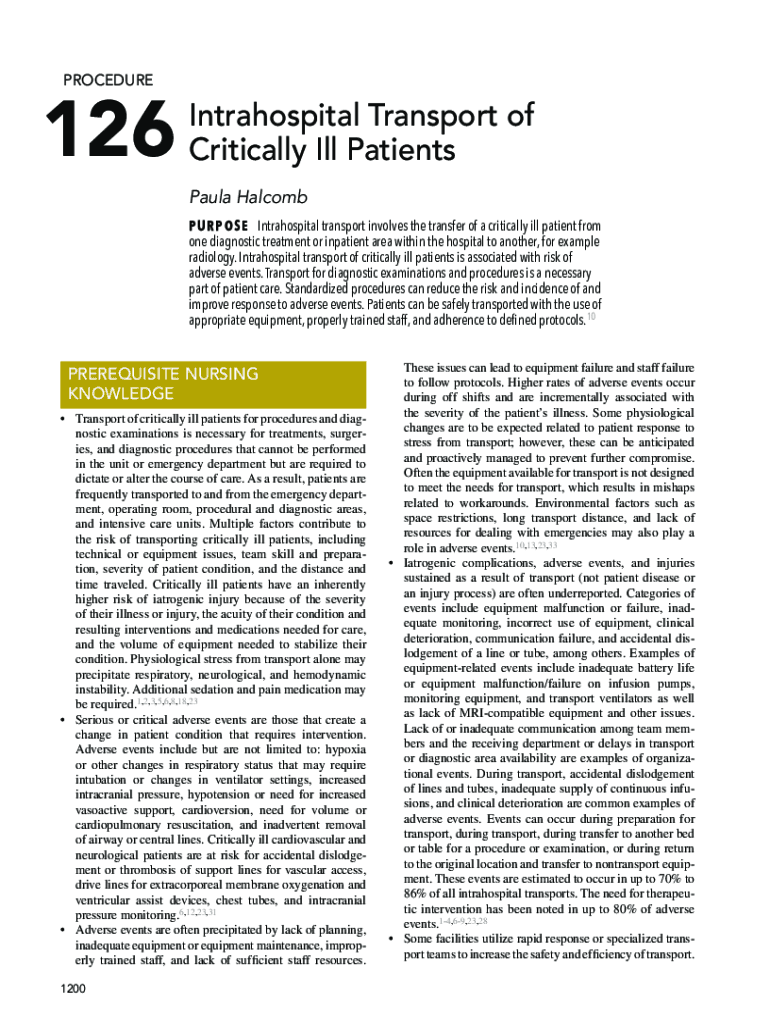 PROCEDURE

126 Intrahospital Transport of Critically Ill Patients

Paula Halcomb

PURPOSE Intrahospital transport involves the transfer of a critically ill patient from one diagnostic treatment or inpatient area within the hospital to another, for example radiology. Intrahospital transport of critically ill patients is associated with risk of adverse events. Transport for diagnostic examinations and procedures is a necessary part of patient care. Standardized procedures can reduce the risk and incidence of and improve response to adverse events. Patients can be safely transported with the use of appropriate equipment, properly trained staff, and adherence to defined protocols.$^{10}$

PREREQUISITE NURSING KNOWLEDGE

• Transport of critically ill patients for procedures and diagnostic examinations is necessary for treatments, surgeries, and diagnostic procedures that cannot be performed in the unit or emergency department but are required to dictate or alter the course of care. As a result, patients are frequently transported to and from the emergency department, operating room, procedural and diagnostic areas, and intensive care units. Multiple factors contribute to the risk of transporting critically ill patients, including technical or equipment issues, team skill and preparation, severity of patient condition, and the distance and time traveled. Critically ill patients have an inherently higher risk of iatrogenic injury because of the severity of their illness or injury, the acuity of their condition and resulting interventions and medications needed for care, and the volume of equipment needed to stabilize their condition. Physiological stress from transport alone may precipitate respiratory, neurological, and hemodynamic instability. Additional sedation and pain medication may be required.$^{1,2,3,5,6,8,18,23}$

• Serious or critical adverse events are those that create a change in patient condition that requires intervention. Adverse events include but are not limited to: hypoxia or other changes in respiratory status that may require intubation or changes in ventilator settings, increased intracranial pressure, hypotension or need for increased vasoactive support, cardioversion, need for volume or cardiopulmonary resuscitation, and inadvertent removal of airway or central lines. Critically ill cardiovascular and neurological patients are at risk for accidental dislodgement or thrombosis of support lines for vascular access, drive lines for extracorporeal membrane oxygenation and ventricular assist devices, chest tubes, and intracranial pressure monitoring.$^{6,12,23,31}$

• Adverse events are often precipitated by lack of planning, inadequate equipment or equipment maintenance, improperly trained staff, and lack of sufficient staff resources. These issues can lead to equipment failure and staff failure to follow protocols. Higher rates of adverse events occur during off shifts and are incrementally associated with the severity of the patient's illness. Some physiological changes are to be expected related to patient response to stress from transport; however, these can be anticipated and proactively managed to prevent further compromise. Often the equipment available for transport is not designed to meet the needs for transport, which results in mishaps related to workarounds. Environmental factors such as space restrictions, long transport distance, and lack of resources for dealing with emergencies may also play a role in adverse events.$^{10,13,23,33}$

• Iatrogenic complications, adverse events, and injuries sustained as a result of transport (not patient disease or an injury process) are often underreported. Categories of events include equipment malfunction or failure, inadequate monitoring, incorrect use of equipment, clinical deterioration, communication failure, and accidental dislodgement of a line or tube, among others. Examples of equipment-related events include inadequate battery life or equipment malfunction/failure on infusion pumps, monitoring equipment, and transport ventilators as well as lack of MRI-compatible equipment and other issues. Lack of or inadequate communication among team members and the receiving department or delays in transport or diagnostic area availability are examples of organizational events. During transport, accidental dislodgement of lines and tubes, inadequate supply of continuous infusions, and clinical deterioration are common examples of adverse events. Events can occur during preparation for transport, during transport, during transfer to another bed or table for a procedure or examination, or during return to the original location and transfer to nontransport equipment. These events are estimated to occur in up to 70% to 86% of all intrahospital transports. The need for therapeutic intervention has been noted in up to 80% of adverse events.$^{1-4,6-9,23,28}$

• Some facilities utilize rapid response or specialized transport teams to increase the safety and efficiency of transport.

1200